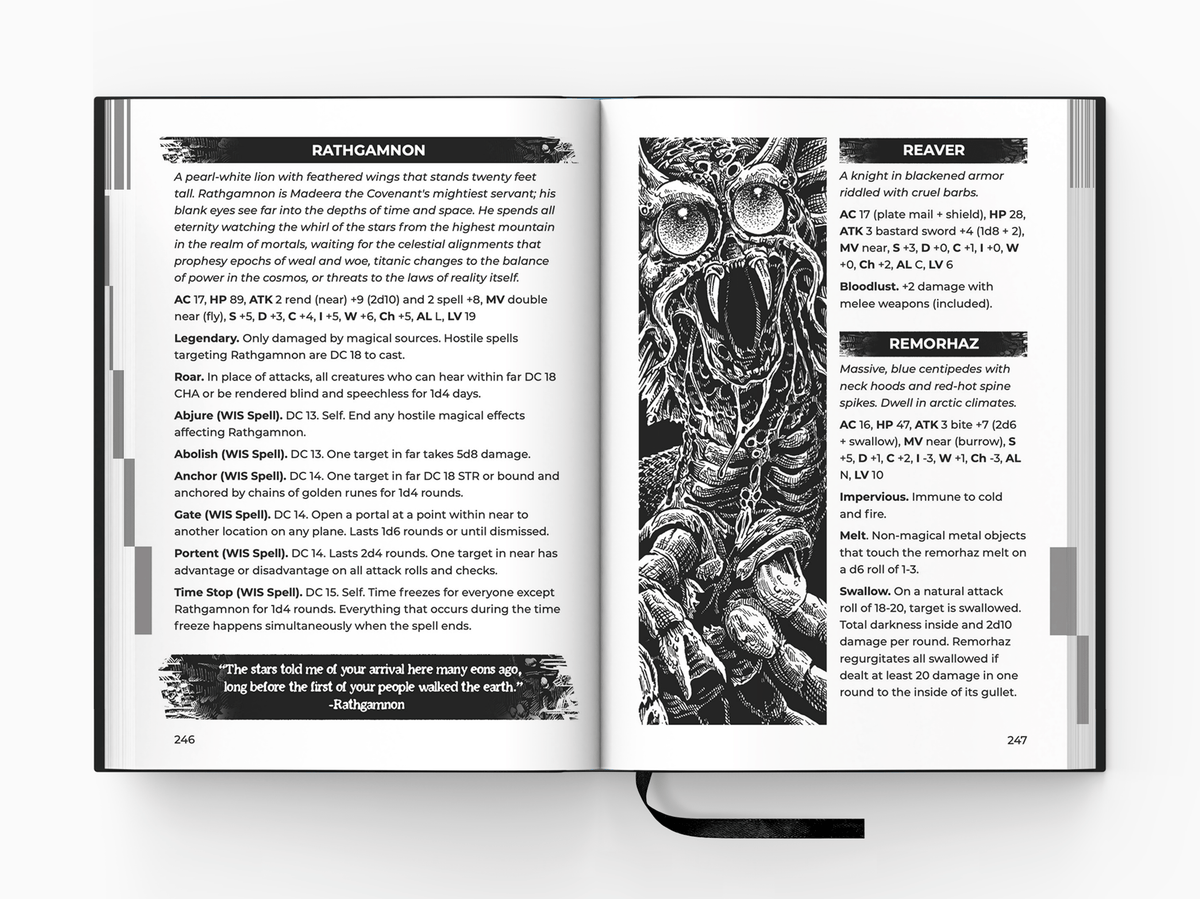 RATHGAMNON

A pearl-white lion with feathered wings that stands twenty feet tall. Rathgamnon is Madeera the Covenant's mightiest servant; his blank eyes see far into the depths of time and space. He spends all eternity watching the whirl of the stars from the highest mountain in the realm of mortals, waiting for the celestial alignments that prophesy epochs of weal and woe, titanic changes to the balance of power in the cosmos, or threats to the laws of reality itself.

AC 17, HP 89, ATK 2 rend (near) +9 (2d10) and 2 spell +8, MV double near (fly), S +5, D +3, C +4, I +5, W +6, Ch +5, AL L, LV 19

Legendary. Only damaged by magical sources. Hostile spells targeting Rathgamnon are DC 18 to cast.

Roar. In place of attacks, all creatures who can hear within far DC 18 CHA or be rendered blind and speechless for 1d4 days.

Abjure (WIS Spell). DC 13. Self. End any hostile magical effects affecting Rathgamnon.

Abolish (WIS Spell). DC 13. One target in far takes 5d8 damage.

Anchor (WIS Spell). DC 14. One target in far DC 18 STR or bound and anchored by chains of golden runes for 1d4 rounds.

Gate (WIS Spell). DC 14. Open a portal at a point within near to another location on any plane. Lasts 1d6 rounds or until dismissed.

Portent (WIS Spell). DC 14. Lasts 2d4 rounds. One target in near has advantage or disadvantage on all attack rolls and checks.

Time Stop (WIS Spell). DC 15. Self. Time freezes for everyone except Rathgamnon for 1d4 rounds. Everything that occurs during the time freeze happens simultaneously when the spell ends.

"The stars told me of your arrival here many eons ago, long before the first of your people walked the earth."
-Rathgamnon

246

REAVER

A knight in blackened armor riddled with cruel barbs.

AC 17 (plate mail + shield), HP 28, ATK 3 bastard sword +4 (1d8 + 2), MV near, S +3, D +0, C +1, I +0, W +0, Ch +2, AL C, LV 6

Bloodlust. +2 damage with melee weapons (included).

REMORHAZ

Massive, blue centipedes with neck hoods and red-hot spine spikes. Dwell in arctic climates.

AC 16, HP 47, ATK 3 bite +7 (2d6 + swallow), MV near (burrow), S +5, D +1, C +2, I -3, W +1, Ch -3, AL N, LV 10

Impervious. Immune to cold and fire.

Melt. Non-magical metal objects that touch the remorhaz melt on a d6 roll of 1-3.

Swallow. On a natural attack roll of 18-20, target is swallowed. Total darkness inside and 2d10 damage per round. Remorhaz regurgitates all swallowed if dealt at least 20 damage in one round to the inside of its gullet.

247